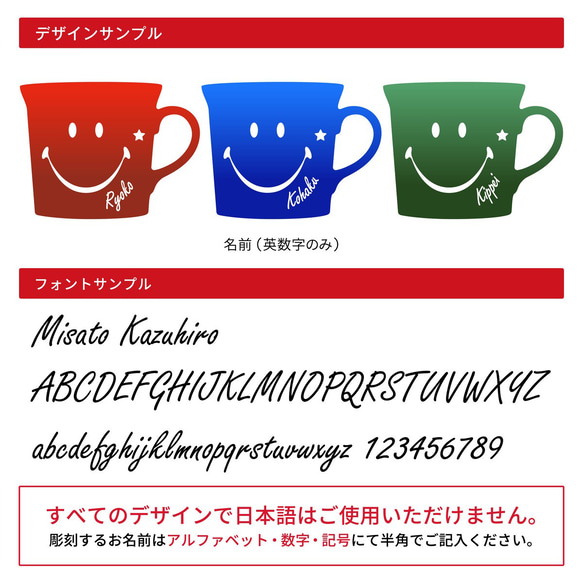 デザインサンプル

Ryoko

Kohaku

Kippei

名前（英数字のみ）

フォントサンプル

Misato Kazuhiro

ABCDEFGHIJKLMNOPQRSTUVWXYZ

abcdefghijklmnopqrstuvwxyz 123456789

すべてのデザインで日本語はご使用いただけません。

彫刻するお名前はアルファベット・数字・記号にて半角でご記入ください。